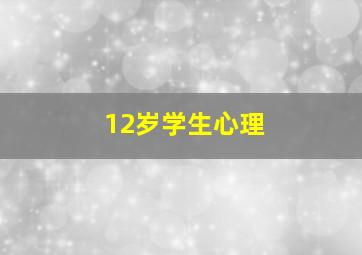 12岁学生心理